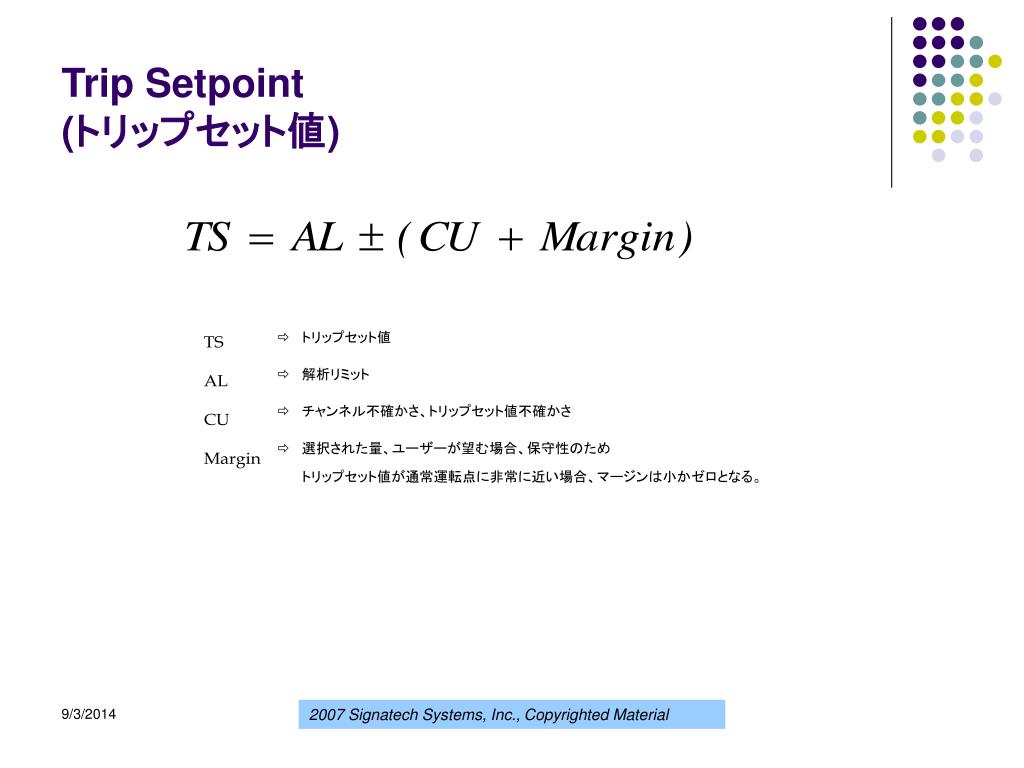 Trip Setpoint
(トリップセット値)

$TS = AL \pm (CU + Margin)$

TS ⇨ トリップセット値

AL ⇨ 解析リミット

CU ⇨ チャンネル不確かさ、トリップセット値不確かさ

Margin ⇨ 選択された量、ユーザーが望む場合、保守性のため
トリップセット値が通常運転点に非常に近い場合、マージンは小かゼロとなる。

9/3/2014

2007 Signatech Systems, Inc., Copyrighted Material